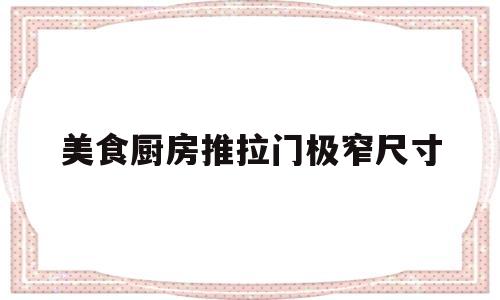 美食厨房推拉门极窄尺寸